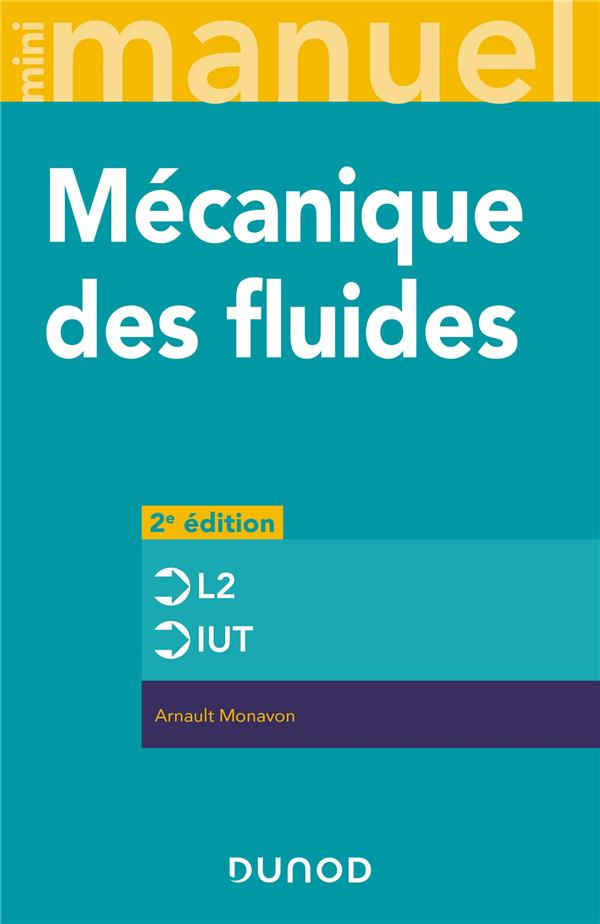 mini manuel

Mécanique des fluides

2e édition

L2

IUT

Arnault Monavon

DUNOD